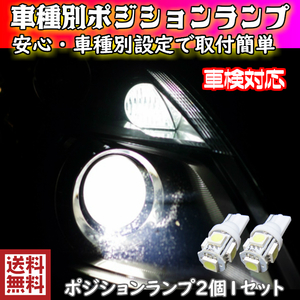 車種別ポジションランプ
安心・車種別設定で取付簡単

車検対応

送料無料

ポジションランプ2個1セット